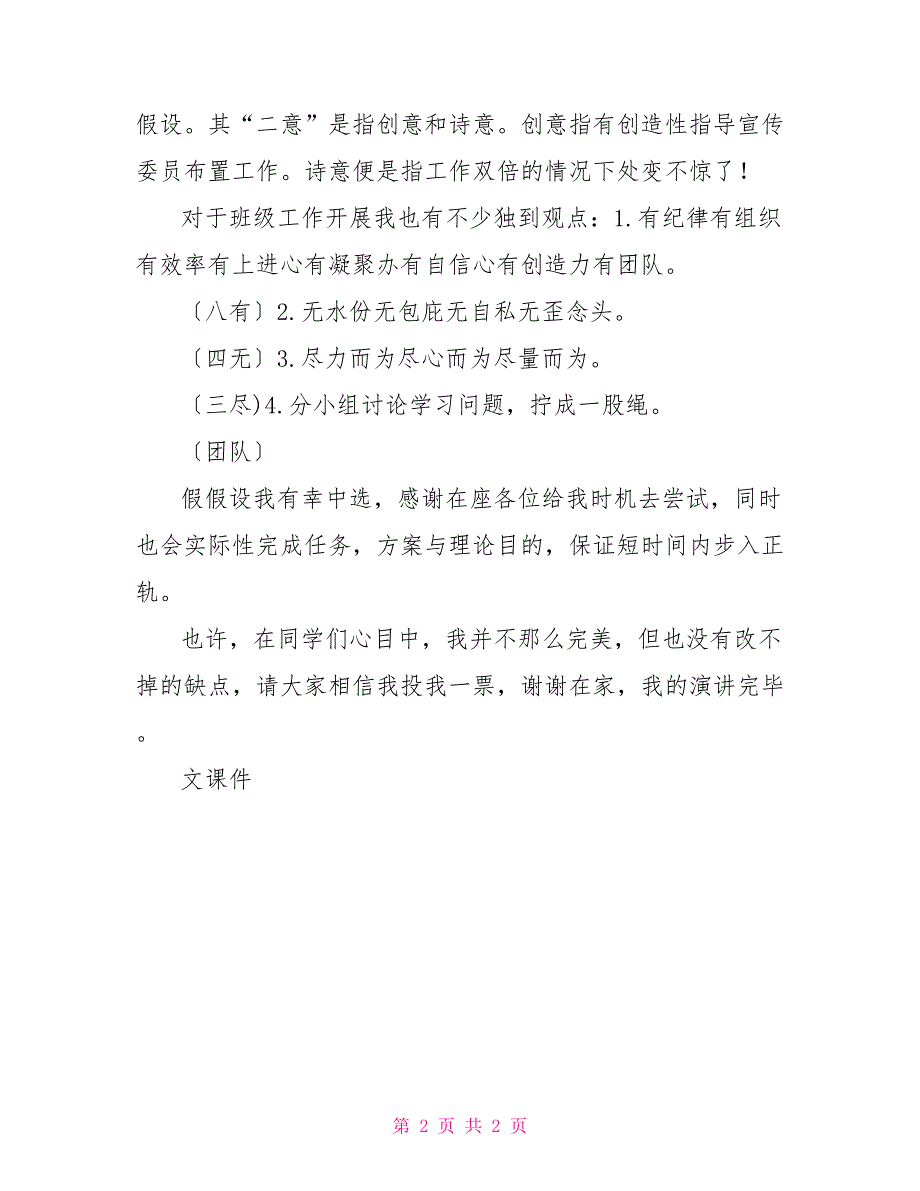 假设。其“二意”是指创意和诗意。创意指有创造性指导宣传委员布置工作。诗意便是指工作双倍的情况下处变不惊了！

对于班级工作开展我也有不少独到观点：1.有纪律有组织有效率有上进心有凝聚办有自信心有创造力有团队。

〔八有〕2.无水份无包庇无自私无歪念头。

〔四无〕3.尽力而为尽心而为尽量而为。

〔三尽)4.分小组讨论学习问题，拧成一股绳。

〔团队〕

假假设我有幸中选，感谢在座各位给我时机去尝试，同时也会实际性完成任务，方案与理论目的，保证短时间内步入正轨。

也许，在同学们心目中，我并不那么完美，但也没有改不掉的缺点，请大家相信我投我一票，谢谢在家，我的演讲完毕。

文课件

第 2 页 共 2 页